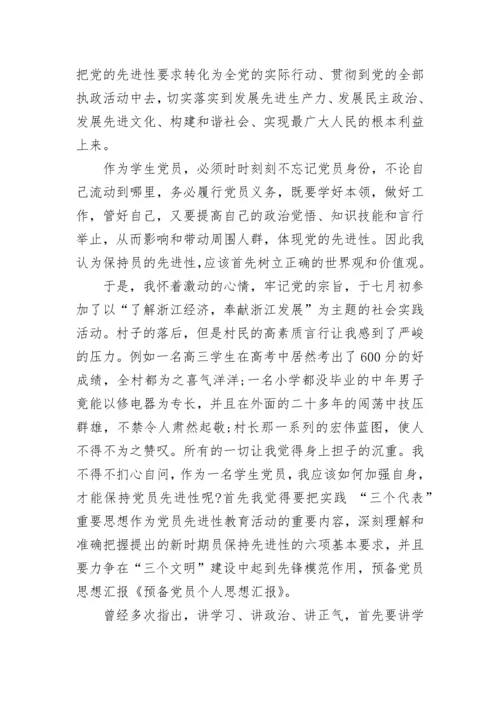 把党的先进性要求转化为全党的实际行动、贯彻到党的全部执政活动中去，切实落实到发展先进生产力、发展民主政治、发展先进文化、构建和谐社会、实现最广大人民的根本利益上来。

作为学生党员，必须时时刻刻不忘记党员身份，不论自己流动到哪里，务必履行党员义务，既要学好本领，做好工作，管好自己，又要提高自己的政治觉悟、知识技能和言行举止，从而影响和带动周围人群，体现党的先进性。因此我认为保持员的先进性，应该首先树立正确的世界观和价值观。

于是，我怀着激动的心情，牢记党的宗旨，于七月初参加了以“了解浙江经济，奉献浙江发展”为主题的社会实践活动。村子的落后，但是村民的高素质言行让我感到了严峻的压力。例如一名高三学生在高考中居然考出了600分的好成绩，全村都为之喜气洋洋；一名小学都没毕业的中年男子竟能以修电器为专长，并且在外面的二十多年的闯荡中技压群雄，不禁令人肃然起敬；村长那一系列的宏伟蓝图，使人不得不为之赞叹。所有的一切让我觉得身上担子的沉重。我不得不扪心自问，作为一名学生党员，我应该如何加强自身，才能保持党员先进性呢?首先我觉得要把实践 “三个代表”重要思想作为党员先进性教育活动的重要内容，深刻理解和准确把握提出的新时期员保持先进性的六项基本要求，并且要力争在“三个文明”建设中起到先锋模范作用，预备党员思想汇报《预备党员个人思想汇报》。

曾经多次指出，讲学习、讲政治、讲正气，首先要讲学